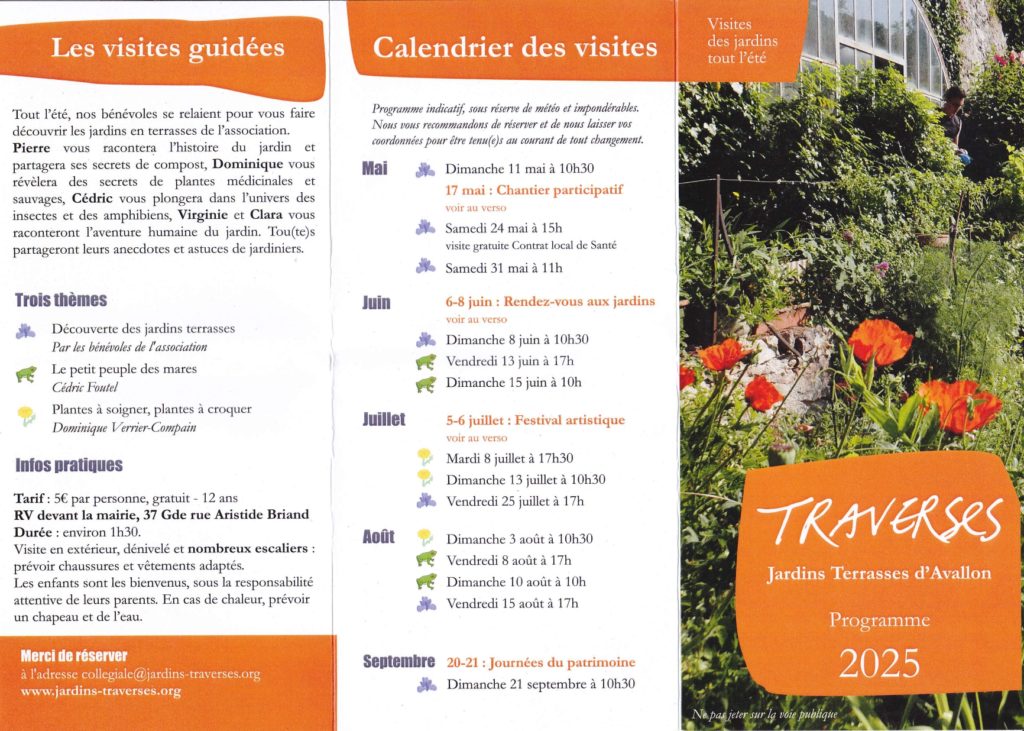 Les visites guidées

Tout l'été, nos bénévoles se relaient pour vous faire découvrir les jardins en terrasses de l'association. Pierre vous racontera l'histoire du jardin et partagera ses secrets de compost, Dominique vous révèlera des secrets de plantes médicinales et sauvages, Cédric vous plongera dans l'univers des insectes et des amphibiens, Virginie et Clara vous raconteront l'aventure humaine du jardin. Tou(te)s partageront leurs anecdotes et astuces de jardiniers.

Trois thèmes

Découverte des jardins terrasses
Par les bénévoles de l'association

Le petit peuple des mares
Cédric Foutel

Plantes à soigner, plantes à croquer
Dominique Verrier-Compain

Infos pratiques

Tarif : 5€ par personne, gratuit - 12 ans
RV devant la mairie, 37 Gde rue Aristide Briand
Durée : environ 1h30.
Visite en extérieur, dénivelé et nombreux escaliers : prévoir chaussures et vêtements adaptés.
Les enfants sont les bienvenus, sous la responsabilité attentive de leurs parents. En cas de chaleur, prévoir un chapeau et de l'eau.

Merci de réserver
à l'adresse collegiale@jardins-traverses.org
www.jardins-traverses.org

Calendrier des visites

Programme indicatif, sous réserve de météo et impondérables. Nous vous recommandons de réserver et de nous laisser vos coordonnées pour être tenu(e)s au courant de tout changement.

Mai
Dimanche 11 mai à 10h30
17 mai : Chantier participatif
voir au verso
Samedi 24 mai à 15h
visite gratuite Contrat local de Santé
Samedi 31 mai à 11h

Juin
6-8 juin : Rendez-vous aux jardins
voir au verso
Dimanche 8 juin à 10h30
Vendredi 13 juin à 17h
Dimanche 15 juin à 10h

Juillet
5-6 juillet : Festival artistique
voir au verso
Mardi 8 juillet à 17h30
Dimanche 13 juillet à 10h30
Vendredi 25 juillet à 17h

Août
Dimanche 3 août à 10h30
Vendredi 8 août à 17h
Dimanche 10 août à 10h
Vendredi 15 août à 17h

Septembre
20-21 : Journées du patrimoine
Dimanche 21 septembre à 10h30

Visites
des jardins
tout l'été

TRAVERSES
Jardins Terrasses d'Avallon

Programme
2025

Ne pas jeter sur la voie publique